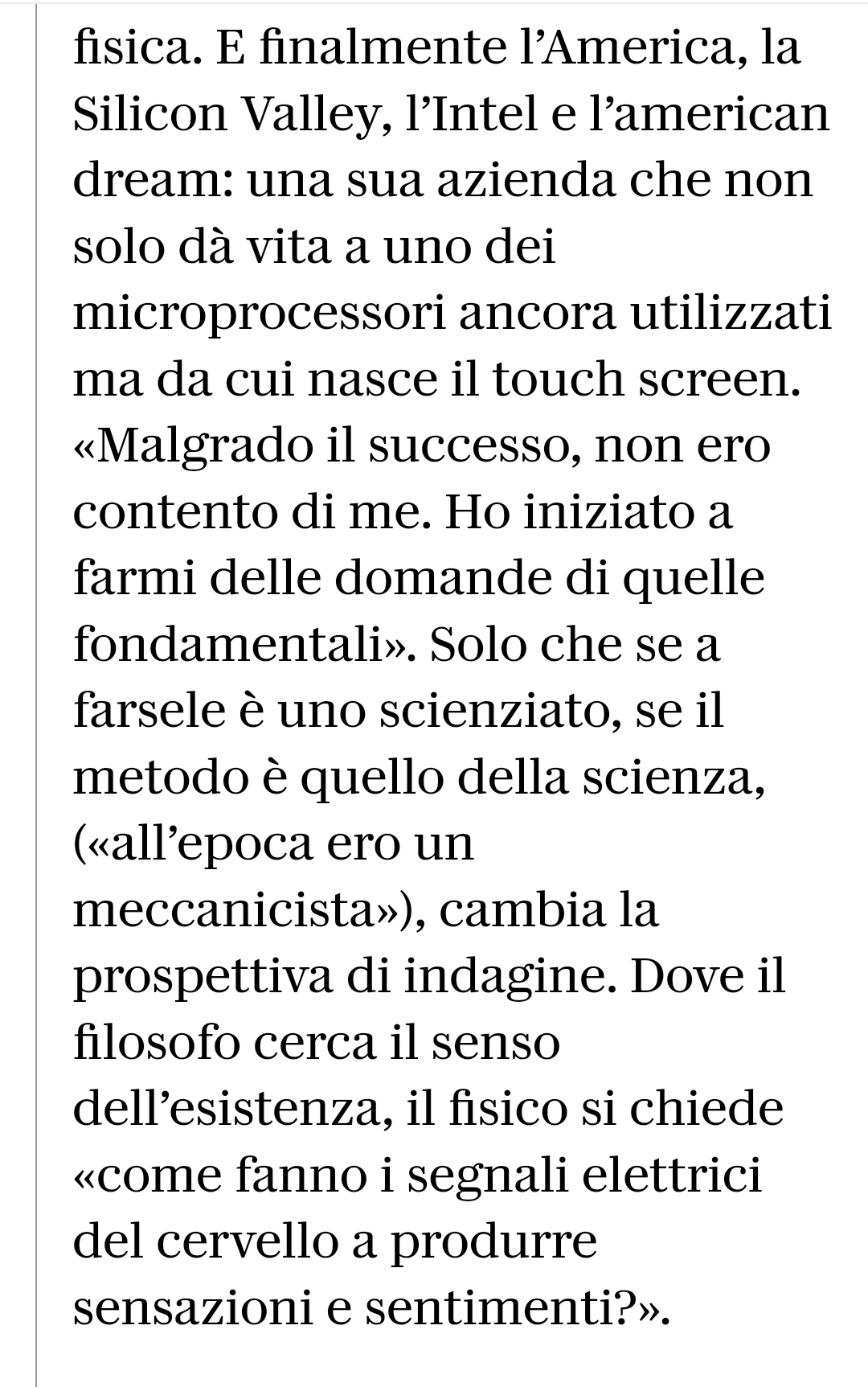 fisica. E finalmente l’America, la Silicon Valley, l’Intel e l’american dream: una sua azienda che non solo dà vita a uno dei microprocessori ancora utilizzati ma da cui nasce il touch screen. «Malgrado il successo, non ero contento di me. Ho iniziato a farmi delle domande di quelle fondamentali». Solo che se a farsele è uno scienziato, se il metodo è quello della scienza, («all’epoca ero un meccanicista»), cambia la prospettiva di indagine. Dove il filosofo cerca il senso dell’esistenza, il fisico si chiede «come fanno i segnali elettrici del cervello a produrre sensazioni e sentimenti?».